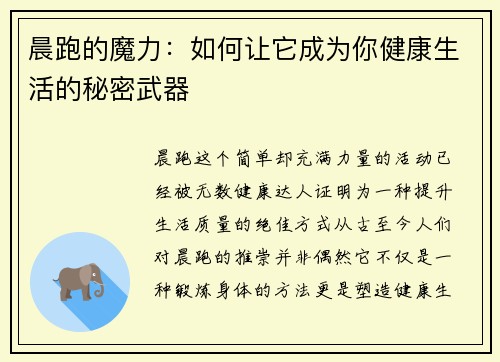 晨跑的魔力：如何让它成为你健康生活的秘密武器

晨跑这个简单却充满力量的活动已经被无数健康达人证明为一种提升生活质量的绝佳方式从古至今人们对晨跑的推崇并非偶然它不仅是一种锻炼身体的方法更是塑造健康生